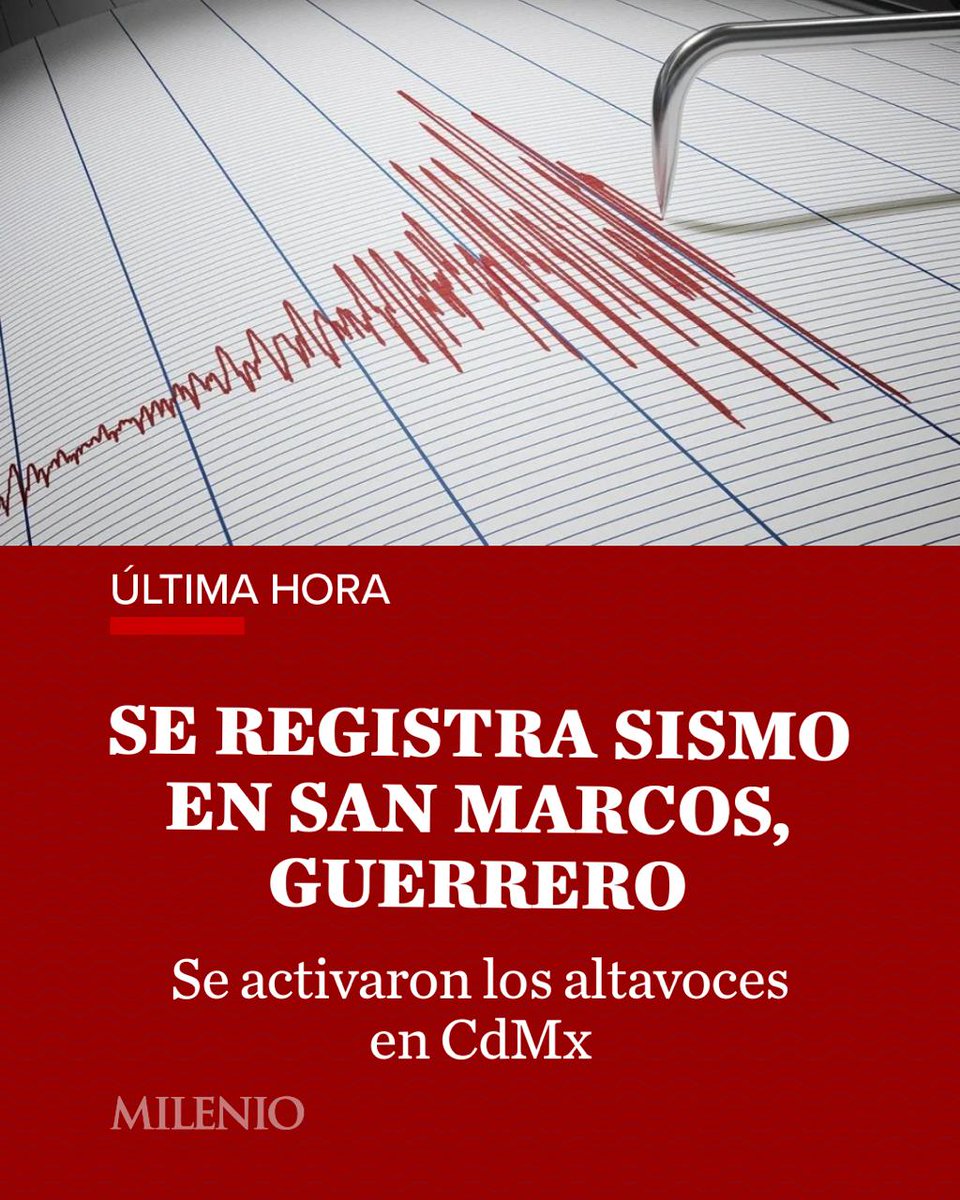 ÚLTIMA HORA

SE REGISTRA SISMO EN SAN MARCOS, GUERRERO

Se activaron los altavoces en CdMx

MILENIO